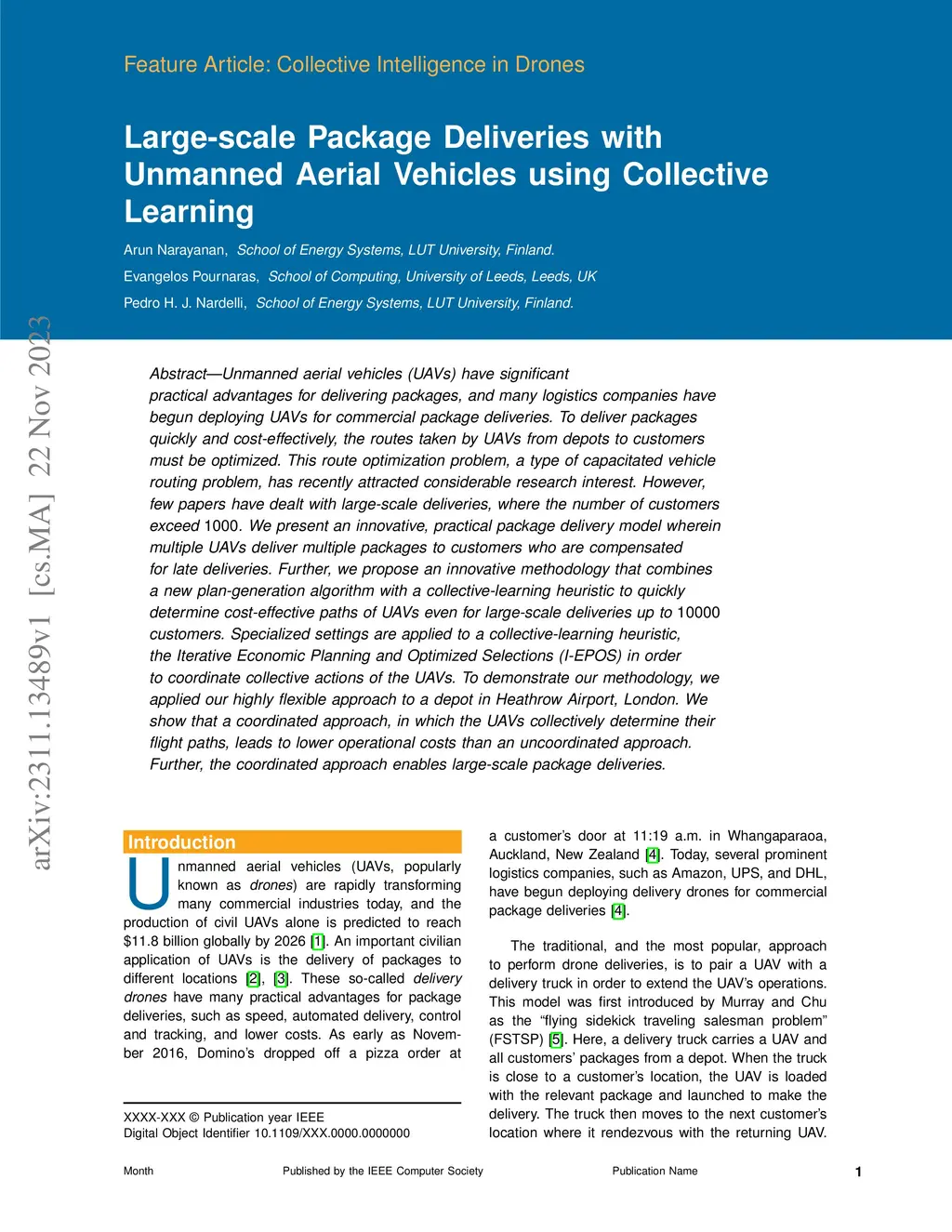 Feature Article: Collective Intelligence in Drones

Large-scale Package Deliveries with Unmanned Aerial Vehicles using Collective Learning

Arun Narayanan, School of Energy Systems, LUT University, Finland.

Evangelos Pournaras, School of Computing, University of Leeds, Leeds, UK

Pedro H. J. Nardelli, School of Energy Systems, LUT University, Finland.

arXiv:2311.13489v1 [cs.MA] 22 Nov 2023

Abstract—Unmanned aerial vehicles (UAVs) have significant practical advantages for delivering packages, and many logistics companies have begun deploying UAVs for commercial package deliveries. To deliver packages quickly and cost-effectively, the routes taken by UAVs from depots to customers must be optimized. This route optimization problem, a type of capacitated vehicle routing problem, has recently attracted considerable research interest. However, few papers have dealt with large-scale deliveries, where the number of customers exceed 1000. We present an innovative, practical package delivery model wherein multiple UAVs deliver multiple packages to customers who are compensated for late deliveries. Further, we propose an innovative methodology that combines a new plan-generation algorithm with a collective-learning heuristic to quickly determine cost-effective paths of UAVs even for large-scale deliveries up to 10000 customers. Specialized settings are applied to a collective-learning heuristic, the Iterative Economic Planning and Optimized Selections (I-EPOS) in order to coordinate collective actions of the UAVs. To demonstrate our methodology, we applied our highly flexible approach to a depot in Heathrow Airport, London. We show that a coordinated approach, in which the UAVs collectively determine their flight paths, leads to lower operational costs than an uncoordinated approach. Further, the coordinated approach enables large-scale package deliveries.

Introduction

Unmanned aerial vehicles (UAVs, popularly known as drones) are rapidly transforming many commercial industries today, and the production of civil UAVs alone is predicted to reach $11.8 billion globally by 2026 [1]. An important civilian application of UAVs is the delivery of packages to different locations [2], [3]. These so-called delivery drones have many practical advantages for package deliveries, such as speed, automated delivery, control and tracking, and lower costs. As early as November 2016, Domino's dropped off a pizza order at

XXXX-XXX © Publication year IEEE
Digital Object Identifier 10.1109/XXX.0000.0000000

a customer's door at 11:19 a.m. in Whangaparaoa, Auckland, New Zealand [4]. Today, several prominent logistics companies, such as Amazon, UPS, and DHL, have begun deploying delivery drones for commercial package deliveries [4].

The traditional, and the most popular, approach to perform drone deliveries, is to pair a UAV with a delivery truck in order to extend the UAV's operations. This model was first introduced by Murray and Chu as the "flying sidekick traveling salesman problem" (FSTSP) [5]. Here, a delivery truck carries a UAV and all customers' packages from a depot. When the truck is close to a customer's location, the UAV is loaded with the relevant package and launched to make the delivery. The truck then moves to the next customer's location where it rendezvous with the returning UAV.

Month    Published by the IEEE Computer Society    Publication Name    1